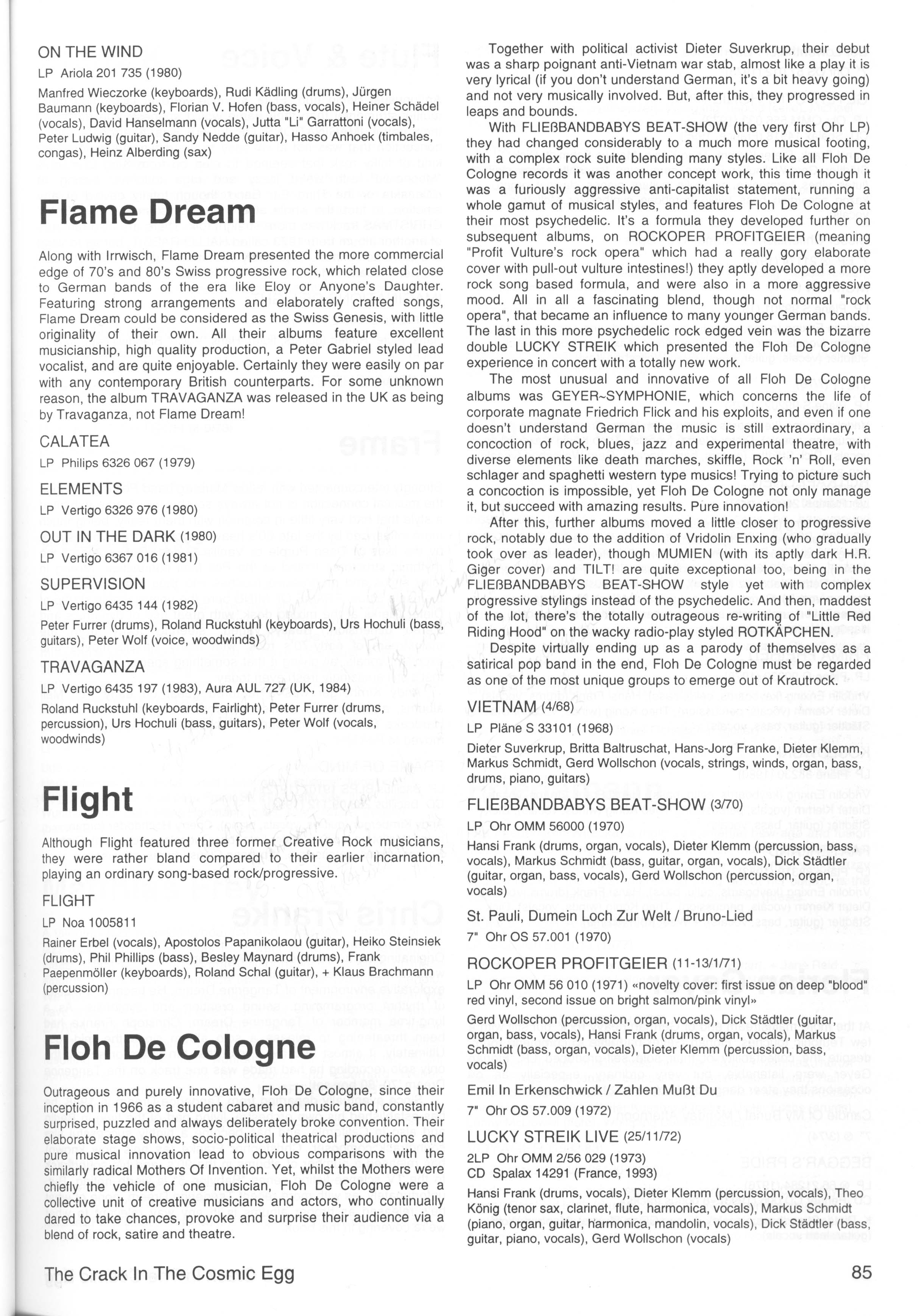 ON THE WIND

LP Ariola 201 735 (1980)

Manfred Wieczorke (keyboards), Rudi Kädling (drums), Jürgen Baumann (keyboards), Florian V. Hofen (bass, vocals), Heiner Schädel (vocals), David Hanselmann (vocals), Jutta "Li" Garrattoni (vocals), Peter Ludwig (guitar), Sandy Nedde (guitar), Hasso Anhoek (timbales, congas), Heinz Alberding (sax)

Flame Dream

Along with Irrwisch, Flame Dream presented the more commercial edge of 70's and 80's Swiss progressive rock, which related close to German bands of the era like Eloy or Anyone's Daughter. Featuring strong arrangements and elaborately crafted songs, Flame Dream could be considered as the Swiss Genesis, with little originality of their own. All their albums feature excellent musicianship, high quality production, a Peter Gabriel styled lead vocalist, and are quite enjoyable. Certainly they were easily on par with any contemporary British counterparts. For some unknown reason, the album TRAVAGANZA was released in the UK as being by Travaganza, not Flame Dream!

CALATEA

LP Philips 6326 067 (1979)

ELEMENTS

LP Vertigo 6326 976 (1980)

OUT IN THE DARK (1980)

LP Vertigo 6367 016 (1981)

SUPERVISION

LP Vertigo 6435 144 (1982)

Peter Furrer (drums), Roland Ruckstuhl (keyboards), Urs Hochuli (bass, guitars), Peter Wolf (voice, woodwinds)

TRAVAGANZA

LP Vertigo 6435 197 (1983), Aura AUL 727 (UK, 1984)

Roland Ruckstuhl (keyboards, Fairlight), Peter Furrer (drums, percussion), Urs Hochuli (bass, guitars), Peter Wolf (vocals, woodwinds)

Flight

Although Flight featured three former Creative Rock musicians, they were rather bland compared to their earlier incarnation, playing an ordinary song-based rock/progressive.

FLIGHT

LP Noa 1005811

Rainer Erbel (vocals), Apostolos Papanikolaou (guitar), Heiko Steinsiek (drums), Phil Phillips (bass), Besley Maynard (drums), Frank Paepenmöller (keyboards), Roland Schal (guitar), + Klaus Brachmann (percussion)

Floh De Cologne

Outrageous and purely innovative, Floh De Cologne, since their inception in 1966 as a student cabaret and music band, constantly surprised, puzzled and always deliberately broke convention. Their elaborate stage shows, socio-political theatrical productions and pure musical innovation lead to obvious comparisons with the similarly radical Mothers Of Invention. Yet, whilst the Mothers were chiefly the vehicle of one musician, Floh De Cologne were a collective unit of creative musicians and actors, who continually dared to take chances, provoke and surprise their audience via a blend of rock, satire and theatre.

Together with political activist Dieter Suverkrup, their debut was a sharp poignant anti-Vietnam war stab, almost like a play it is very lyrical (if you don't understand German, it's a bit heavy going) and not very musically involved. But, after this, they progressed in leaps and bounds.

With FLIEßBANDBABYS BEAT-SHOW (the very first Ohr LP) they had changed considerably to a much more musical footing, with a complex rock suite blending many styles. Like all Floh De Cologne records it was another concept work, this time though it was a furiously aggressive anti-capitalist statement, running a whole gamut of musical styles, and features Floh De Cologne at their most psychedelic. It's a formula they developed further on subsequent albums, on ROCKOPER PROFITGEIER (meaning "Profit Vulture's rock opera" which had a really gory elaborate cover with pull-out vulture intestines!) they aptly developed a more rock song based formula, and were also in a more aggressive mood. All in all a fascinating blend, though not normal "rock opera", that became an influence to many younger German bands. The last in this more psychedelic rock edged vein was the bizarre double LUCKY STREIK which presented the Floh De Cologne experience in concert with a totally new work.

The most unusual and innovative of all Floh De Cologne albums was GEYER~SYMPHONIE, which concerns the life of corporate magnate Friedrich Flick and his exploits, and even if one doesn't understand German the music is still extraordinary, a concoction of rock, blues, jazz and experimental theatre, with diverse elements like death marches, skiffle, Rock 'n' Roll, even schlager and spaghetti western type musics! Trying to picture such a concoction is impossible, yet Floh De Cologne not only manage it, but succeed with amazing results. Pure innovation!

After this, further albums moved a little closer to progressive rock, notably due to the addition of Vridolin Enxing (who gradually took over as leader), though MUMIEN (with its aptly dark H.R. Giger cover) and TILT! are quite exceptional too, being in the FLIEßBANDBABYS BEAT-SHOW style yet with complex progressive stylings instead of the psychedelic. And then, maddest of the lot, there's the totally outrageous re-writing of "Little Red Riding Hood" on the wacky radio-play styled ROTKÄPCHEN.

Despite virtually ending up as a parody of themselves as a satirical pop band in the end, Floh De Cologne must be regarded as one of the most unique groups to emerge out of Krautrock.

VIETNAM (4/68)

LP Pläne S 33101 (1968)

Dieter Suverkrup, Britta Baltruschat, Hans-Jorg Franke, Dieter Klemm, Markus Schmidt, Gerd Wollschon (vocals, strings, winds, organ, bass, drums, piano, guitars)

FLIEßBANDBABYS BEAT-SHOW (3/70)

LP Ohr OMM 56000 (1970)

Hansi Frank (drums, organ, vocals), Dieter Klemm (percussion, bass, vocals), Markus Schmidt (bass, guitar, organ, vocals), Dick Städtler (guitar, organ, bass, vocals), Gerd Wollschon (percussion, organ, vocals)

St. Pauli, Dumein Loch Zur Welt / Bruno-Lied

7" Ohr OS 57.001 (1970)

ROCKOPER PROFITGEIER (11-13/1/71)

LP Ohr OMM 56 010 (1971) «novelty cover: first issue on deep "blood" red vinyl, second issue on bright salmon/pink vinyl»

Gerd Wollschon (percussion, organ, vocals), Dick Städtler (guitar, organ, bass, vocals), Hansi Frank (drums, organ, vocals), Markus Schmidt (bass, organ, vocals), Dieter Klemm (percussion, bass, vocals)

Emil In Erkenschwick / Zahlen Mußt Du

7" Ohr OS 57.009 (1972)

LUCKY STREIK LIVE (25/11/72)

2LP Ohr OMM 2/56 029 (1973)
CD Spalax 14291 (France, 1993)

Hansi Frank (drums, vocals), Dieter Klemm (percussion, vocals), Theo König (tenor sax, clarinet, flute, harmonica, vocals), Markus Schmidt (piano, organ, guitar, harmonica, mandolin, vocals), Dick Städtler (bass, guitar, piano, vocals), Gerd Wollschon (vocals)

The Crack In The Cosmic Egg

85